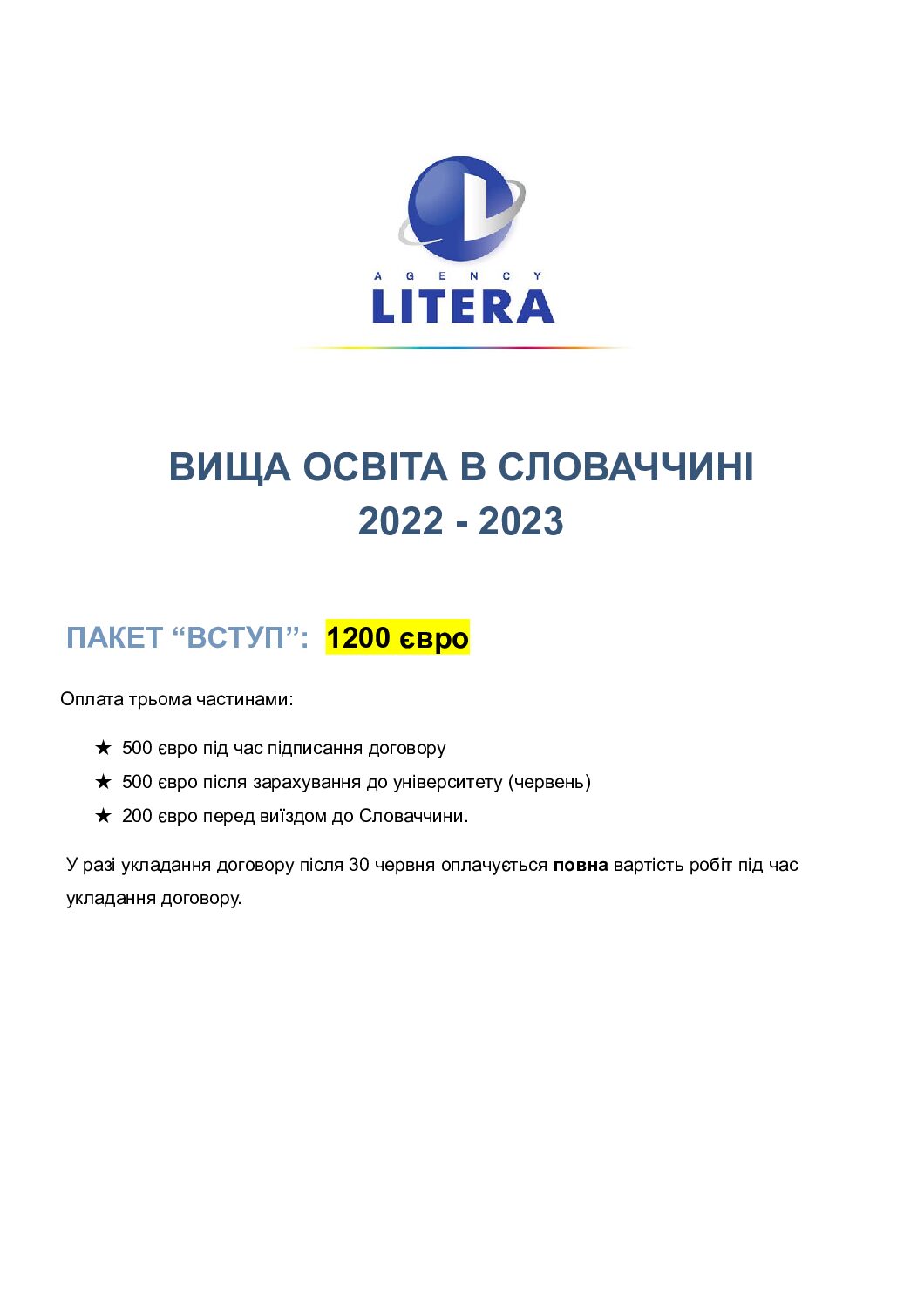 AGENCY
LITERA

ВИЩА ОСВІТА В СЛОВАЧЧИНІ
2022 - 2023

ПАКЕТ “ВСТУП”: 1200 євро

Оплата трьома частинами:

★ 500 євро під час підписання договору
★ 500 євро після зарахування до університету (червень)
★ 200 євро перед виїздом до Словаччини.

У разі укладання договору після 30 червня оплачується повна вартість робіт під час укладання договору.